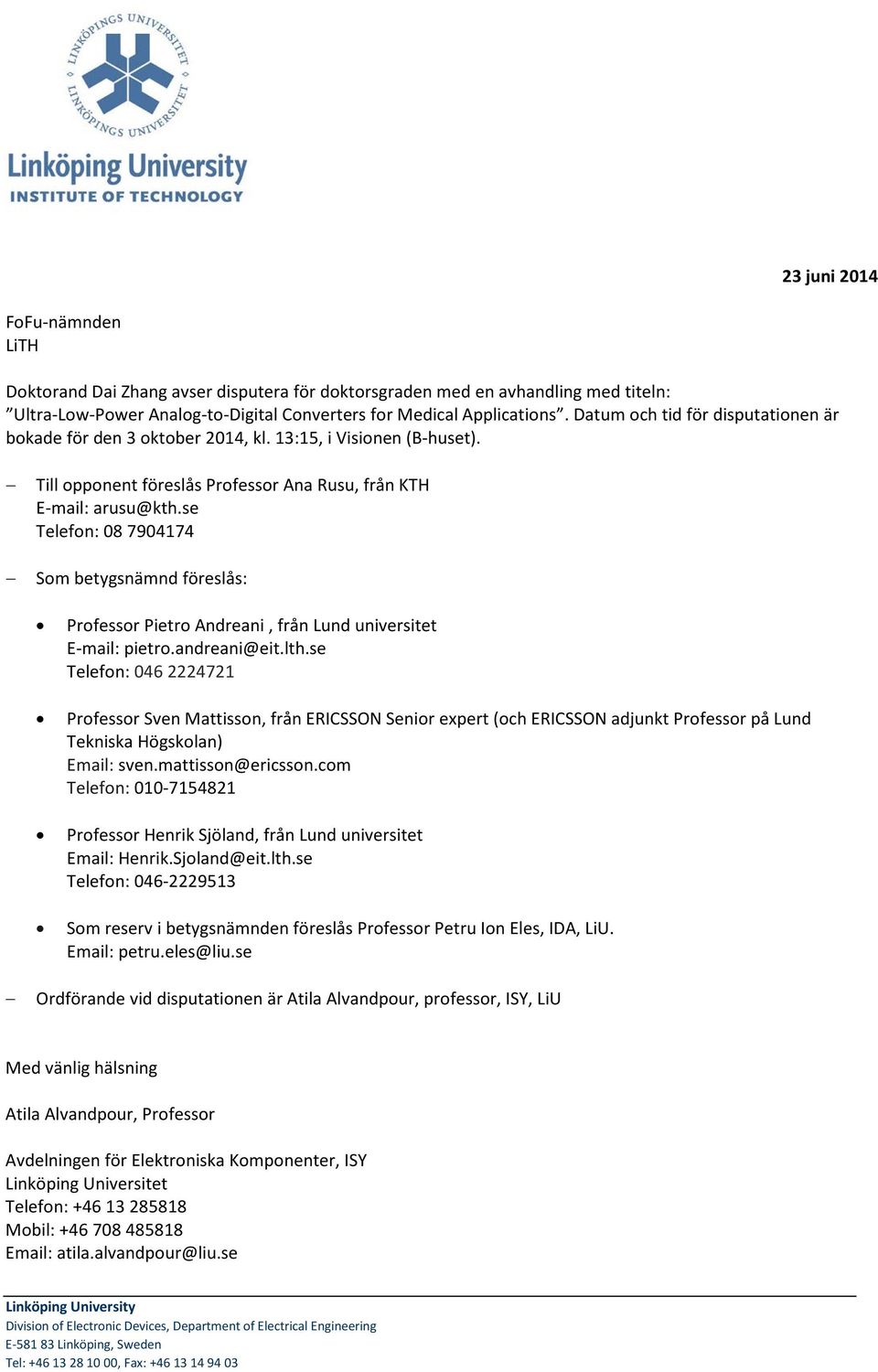 LINKÖPINGS UNIVERSITET
LINKÖPINGS UNIVERSITET
Linköping University
INSTITUTE OF TECHNOLOGY

23 juni 2014

FoFu-nämnden
LiTH

Doktorand Dai Zhang avser disputera för doktorsgraden med en avhandling med titeln: ”Ultra-Low-Power Analog-to-Digital Converters for Medical Applications”. Datum och tid för disputationen är bokade för den 3 oktober 2014, kl. 13:15, i Visionen (B-huset).

– Till opponent föreslås Professor Ana Rusu, från KTH
E-mail: arusu@kth.se
Telefon: 08 7904174

– Som betygsnämnd föreslås:

• Professor Pietro Andreani , från Lund universitet
E-mail: pietro.andreani@eit.lth.se
Telefon: 046 2224721

• Professor Sven Mattisson, från ERICSSON Senior expert (och ERICSSON adjunkt Professor på Lund Tekniska Högskolan)
Email: sven.mattisson@ericsson.com
Telefon: 010-7154821

• Professor Henrik Sjöland, från Lund universitet
Email: Henrik.Sjoland@eit.lth.se
Telefon: 046-2229513

• Som reserv i betygsnämnden föreslås Professor Petru Ion Eles, IDA, LiU.
Email: petru.eles@liu.se

– Ordförande vid disputationen är Atila Alvandpour, professor, ISY, LiU

Med vänlig hälsning

Atila Alvandpour, Professor

Avdelningen för Elektroniska Komponenter, ISY
Linköping Universitet
Telefon: +46 13 285818
Mobil: +46 708 485818
Email: atila.alvandpour@liu.se

Linköping University
Division of Electronic Devices, Department of Electrical Engineering
E-581 83 Linköping, Sweden
Tel: +46 13 28 10 00, Fax: +46 13 14 94 03